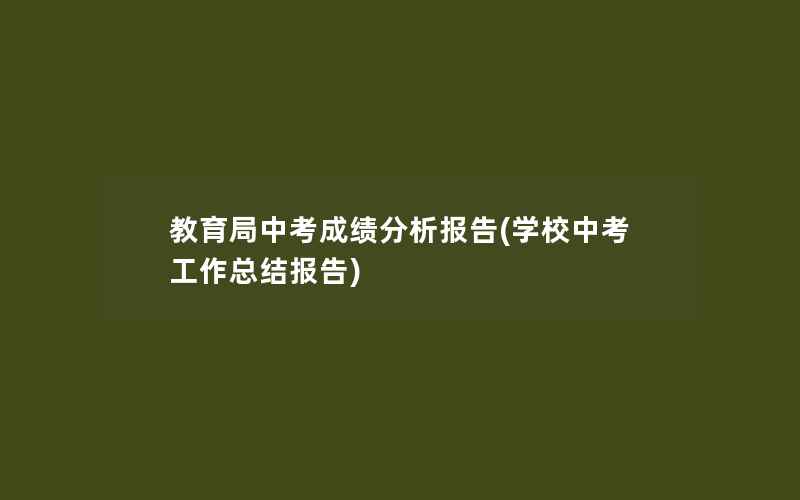 教育局中考成绩分析报告(学校中考工作总结报告)